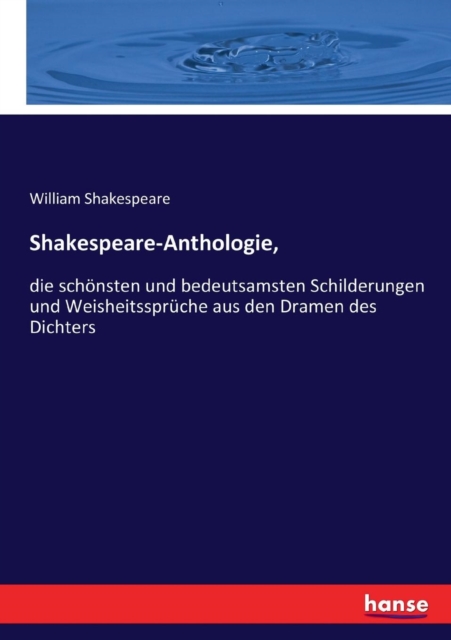 William Shakespeare

Shakespeare-Anthologie,

die schönsten und bedeutsamsten Schilderungen und Weisheitssprüche aus den Dramen des Dichters

hanse